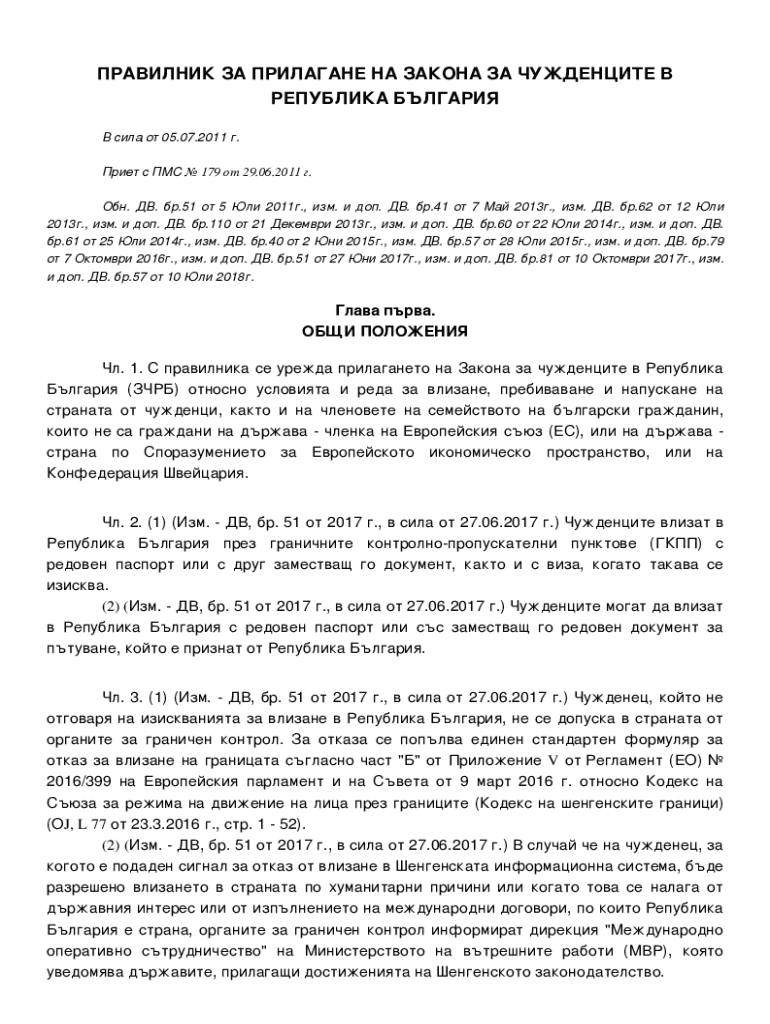 ПРАВИЛНИК ЗА ПРИЛАГАНЕ НА ЗАКОНА ЗА ЧУЖДЕНЦИТЕ В РЕПУБЛИКА БЪЛГАРИЯ

В сила от 05.07.2011 г.

Приет с ПМС № 179 от 29.06.2011 г.

Обн. ДВ. бр.51 от 5 Юли 2011г., изм. и доп. ДВ. бр.41 от 7 Май 2013г., изм. ДВ. бр.62 от 12 Юли 2013г., изм. и доп. ДВ. бр.110 от 21 Декември 2013г., изм. и доп. ДВ. бр.60 от 22 Юли 2014г., изм. и доп. ДВ. бр.61 от 25 Юли 2014г., изм. ДВ. бр.40 от 2 Юни 2015г., изм. ДВ. бр.57 от 28 Юли 2015г., изм. и доп. ДВ. бр.79 от 7 Октомври 2016г., изм. и доп. ДВ. бр.51 от 27 Юни 2017г., изм. и доп. ДВ. бр.81 от 10 Октомври 2017г., изм. и доп. ДВ. бр.57 от 10 Юли 2018г.

Глава първа.
ОБЩИ ПОЛОЖЕНИЯ

Чл. 1. С правилника се урежда прилагането на Закона за чужденците в Република България (ЗЧРБ) относно условията и реда за влизане, пребиваване и напускане на страната от чужденци, както и на членовете на семейството на български гражданин, които не са граждани на държава - членка на Европейския съюз (ЕС), или на държава - страна по Споразумението за Европейското икономическо пространство, или на Конфедерация Швейцария.

Чл. 2. (1) (Изм. - ДВ, бр. 51 от 2017 г., в сила от 27.06.2017 г.) Чужденците влизат в Република България през граничните контролно-пропускателни пунктове (ГКПП) с редовен паспорт или с друг заместващ го документ, както и с виза, когато такава се изисква.
(2) (Изм. - ДВ, бр. 51 от 2017 г., в сила от 27.06.2017 г.) Чужденците могат да влизат в Република България с редовен паспорт или със заместващ го редовен документ за пътуване, който е признат от Република България.

Чл. 3. (1) (Изм. - ДВ, бр. 51 от 2017 г., в сила от 27.06.2017 г.) Чужденец, който не отговаря на изискванията за влизане в Република България, не се допуска в страната от органите за граничен контрол. За отказа се попълва единен стандартен формуляр за отказ за влизане на границата съгласно част "Б" от Приложение V от Регламент (ЕО) № 2016/399 на Европейския парламент и на Съвета от 9 март 2016 г. относно Кодекс на Съюза за режима на движение на лица през границите (Кодекс на шенгенските граници) (OJ, L 77 от 23.3.2016 г., стр. 1 - 52).
(2) (Изм. - ДВ, бр. 51 от 2017 г., в сила от 27.06.2017 г.) В случай че на чужденец, за когото е подаден сигнал за отказ от влизане в Шенгенската информационна система, бъде разрешено влизането в страната по хуманитарни причини или когато това се налага от държавния интерес или от изпълнението на международни договори, по които Република България е страна, органите за граничен контрол информират дирекция "Международно оперативно сътрудничество" на Министерството на вътрешните работи (МВР), която уведомява държавите, прилагащи достиженията на Шенгенското законодателство.